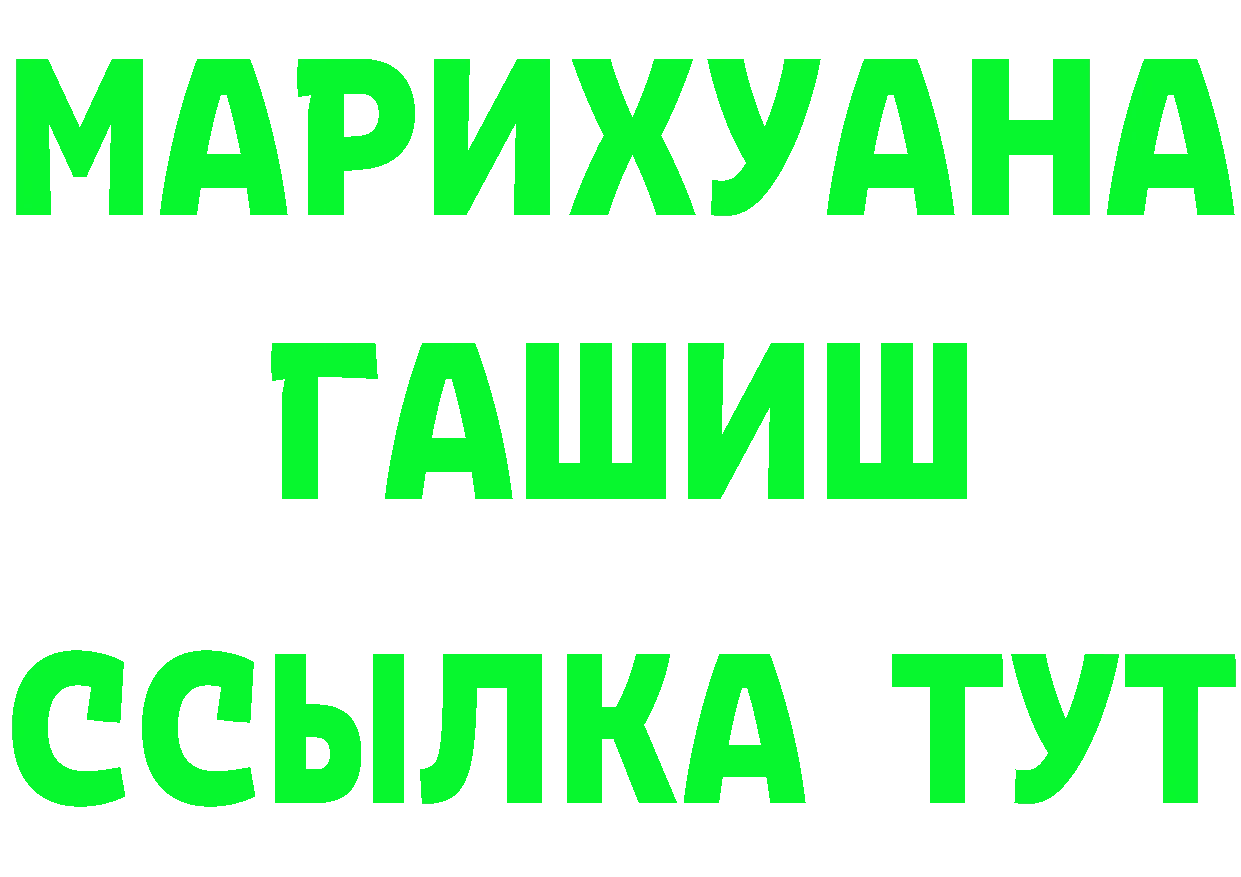 МАРИХУАНА
ГАШИШ
ССЫЛКА ТУТ